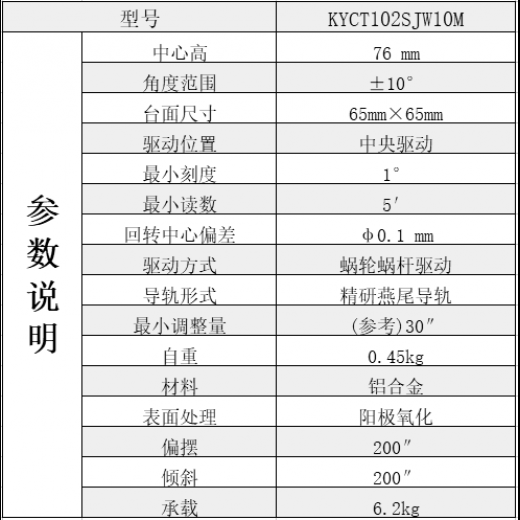 | 型号 | | KYCT102SJW10M |
|---|---|---|
| 参数说明 | 中心高 | 76 mm |
| | 角度范围 | ±10° |
| | 台面尺寸 | 65mm×65mm |
| | 驱动位置 | 中央驱动 |
| | 最小刻度 | 1° |
| | 最小读数 | 5′ |
| | 回转中心偏差 | φ0.1 mm |
| | 驱动方式 | 蜗轮蜗杆驱动 |
| | 导轨形式 | 精研燕尾导轨 |
| | 最小调整量 | (参考)30″ |
| | 自重 | 0.45kg |
| | 材料 | 铝合金 |
| | 表面处理 | 阳极氧化 |
| | 偏摆 | 200″ |
| | 倾斜 | 200″ |
| | 承载 | 6.2kg |